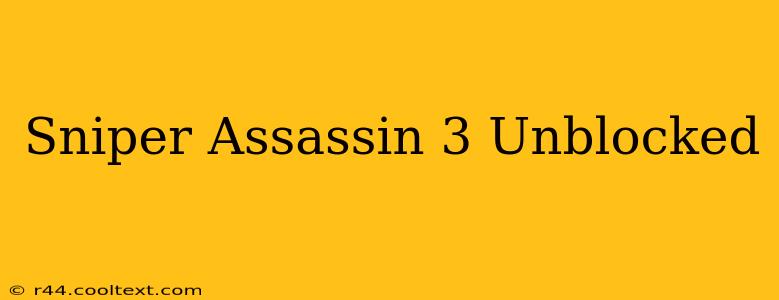 Sniper Assassin 3 Unblocked

© r44.cooltext.com